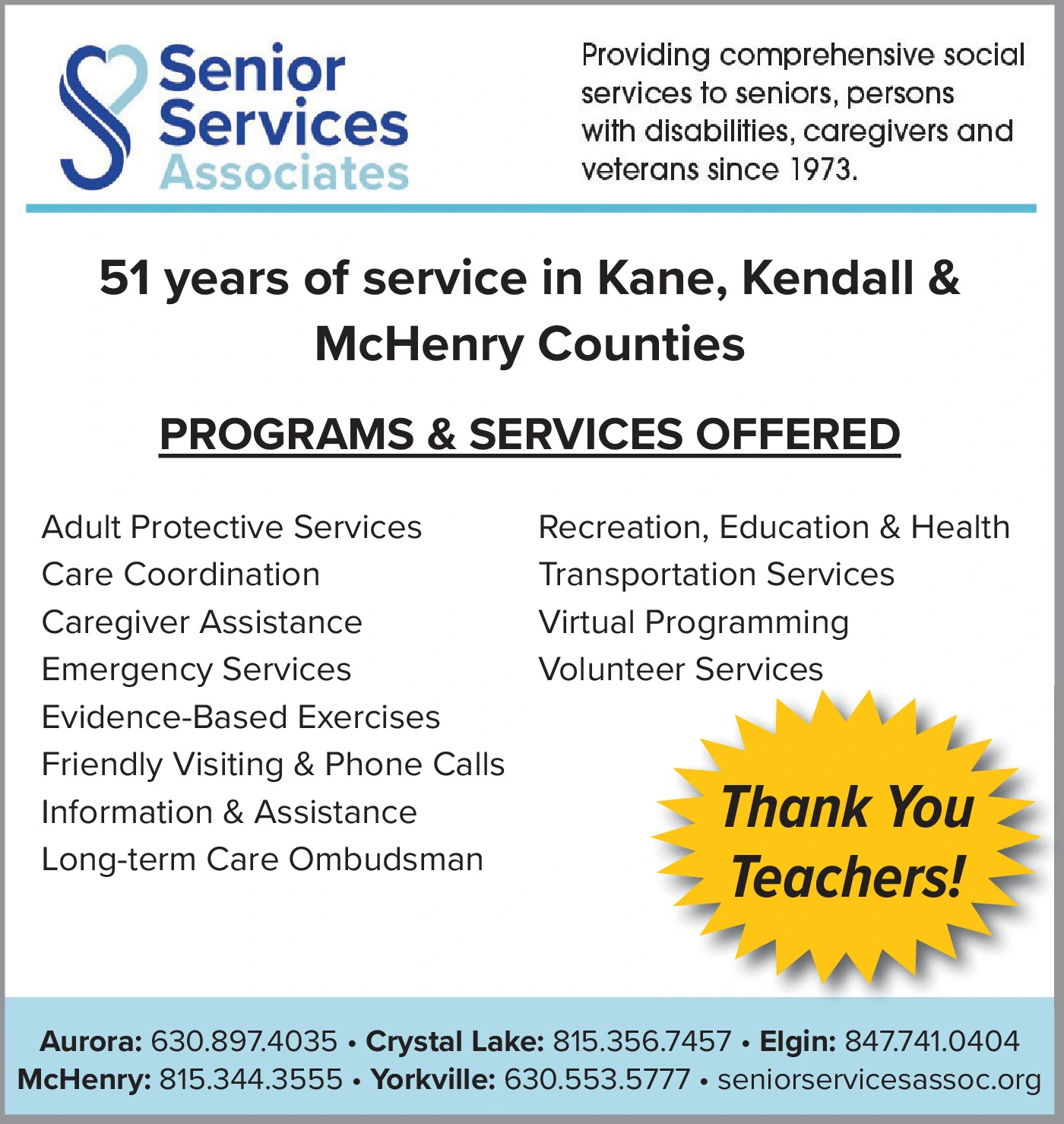 Senior Services Associates

Providing comprehensive social services to seniors, persons with disabilities, caregivers and veterans since 1973.

51 years of service in Kane, Kendall & McHenry Counties

PROGRAMS & SERVICES OFFERED

Adult Protective Services
Care Coordination
Caregiver Assistance
Emergency Services
Evidence-Based Exercises
Friendly Visiting & Phone Calls
Information & Assistance
Long-term Care Ombudsman

Recreation, Education & Health
Transportation Services
Virtual Programming
Volunteer Services

Thank You Teachers!

Aurora: 630.897.4035 • Crystal Lake: 815.356.7457 • Elgin: 847.741.0404
McHenry: 815.344.3555 • Yorkville: 630.553.5777 • seniorservicesassoc.org